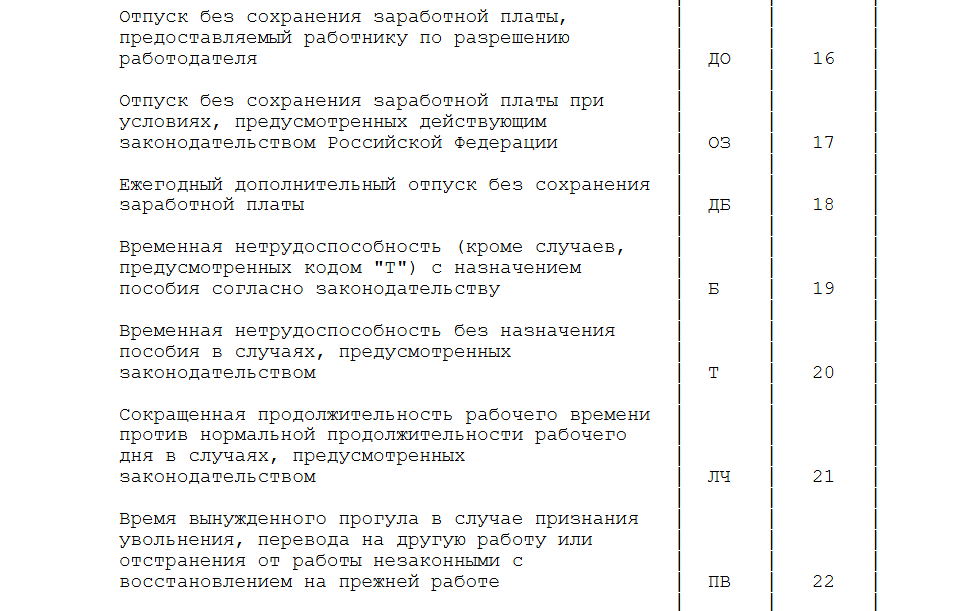 | | | |
|---|---|---|
| Отпуск без сохранения заработной платы, предоставляемый работнику по разрешению работодателя | ДО | 16 |
| Отпуск без сохранения заработной платы при условиях, предусмотренных действующим законодательством Российской Федерации | ОЗ | 17 |
| Ежегодный дополнительный отпуск без сохранения заработной платы | ДБ | 18 |
| Временная нетрудоспособность (кроме случаев, предусмотренных кодом "Т") с назначением пособия согласно законодательству | Б | 19 |
| Временная нетрудоспособность без назначения пособия в случаях, предусмотренных законодательством | Т | 20 |
| Сокращенная продолжительность рабочего времени против нормальной продолжительности рабочего дня в случаях, предусмотренных законодательством | ЛЧ | 21 |
| Время вынужденного прогула в случае признания увольнения, перевода на другую работу или отстранения от работы незаконными с восстановлением на прежней работе | ПВ | 22 |